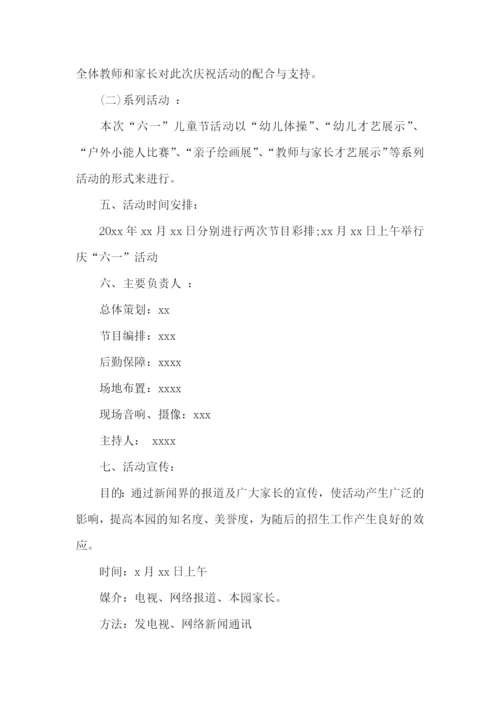 全体教师和家长对此次庆祝活动的配合与支持。

(二)系列活动 ：

本次“六一”儿童节活动以“幼儿体操”、“幼儿才艺展示”、“户外小能人比赛”、“亲子绘画展”、“教师与家长才艺展示”等系列活动的形式来进行。

五、活动时间安排：

20xx 年 xx 月 xx 日分别进行两次节目彩排;xx 月 xx 日上午举行庆“六一”活动

六、主要负责人 ：

总体策划：xx

节目编排：xxx

后勤保障：xxxx

场地布置：xxxx

现场音响、摄像：xxx

主持人： xxxx

七、活动宣传：

目的：通过新闻界的报道及广大家长的宣传，使活动产生广泛的影响，提高本园的知名度、美誉度，为随后的招生工作产生良好的效应。

时间：x 月 xx 日上午

媒介：电视、网络报道、本园家长。

方法：发电视、网络新闻通讯